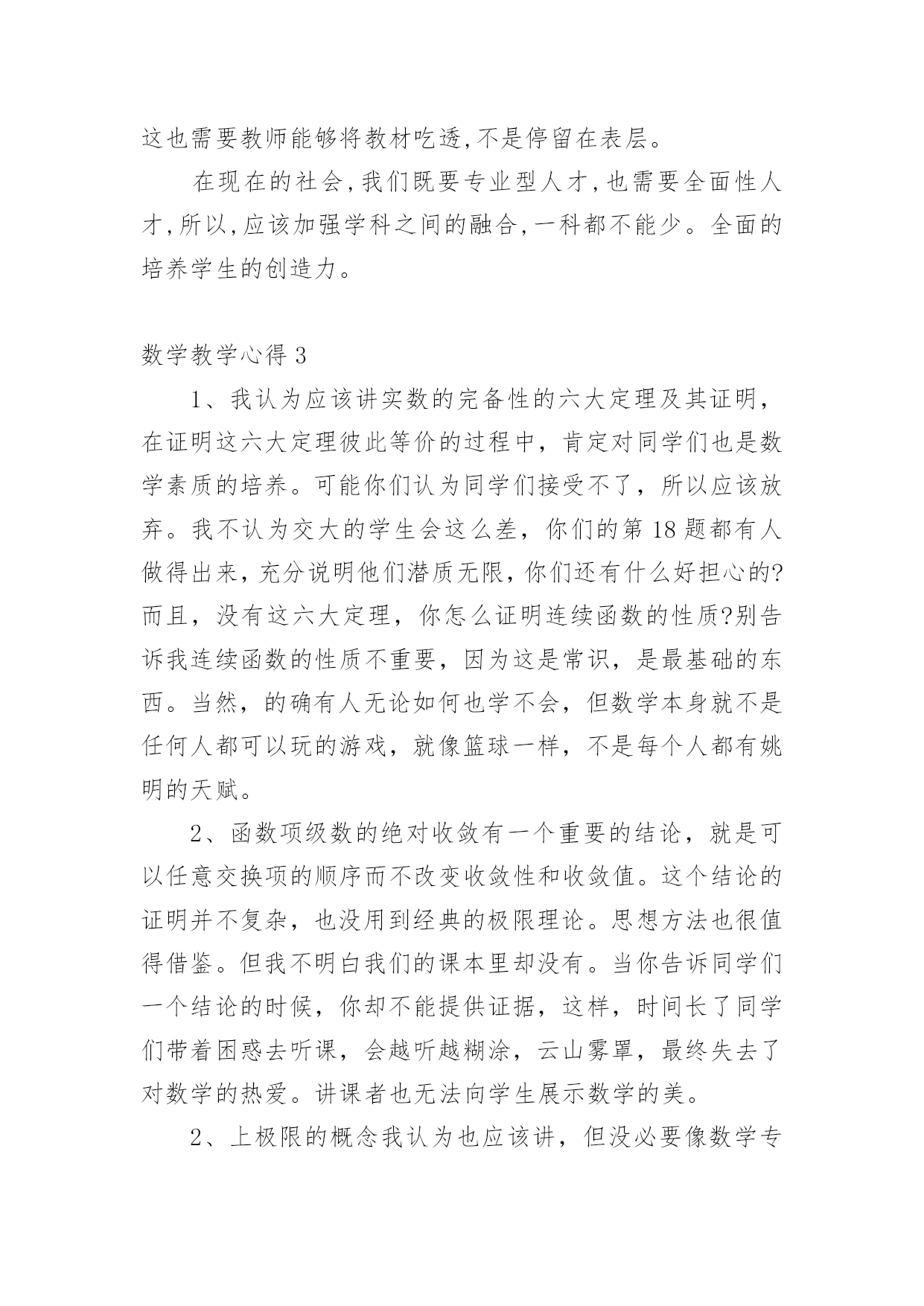 这也需要教师能够将教材吃透,不是停留在表层。

在现在的社会,我们既要专业型人才,也需要全面性人才,所以,应该加强学科之间的融合,一科都不能少。全面的培养学生的创造力。

数学教学心得 3

1、我认为应该讲实数的完备性的六大定理及其证明，在证明这六大定理彼此等价的过程中，肯定对同学们也是数学素质的培养。可能你们认为同学们接受不了，所以应该放弃。我不认为交大的学生会这么差，你们的第 18 题都有人做得出来，充分说明他们潜质无限，你们还有什么好担心的?而且，没有这六大定理，你怎么证明连续函数的性质?别告诉我连续函数的性质不重要，因为这是常识，是最基础的东西。当然，的确有人无论如何也学不会，但数学本身就不是任何人都可以玩的游戏，就像篮球一样，不是每个人都有姚明的天赋。

2、函数项级数的绝对收敛有一个重要的结论，就是可以任意交换项的顺序而不改变收敛性和收敛值。这个结论的证明并不复杂，也没用到经典的极限理论。思想方法也很值得借鉴。但我不明白我们的课本里却没有。当你告诉同学们一个结论的时候，你却不能提供证据，这样，时间长了同学们带着困惑去听课，会越听越糊涂，云山雾罩，最终失去了对数学的热爱。讲课者也无法向学生展示数学的美。

2、上极限的概念我认为也应该讲，但没必要像数学专